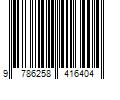 9 786258 416404